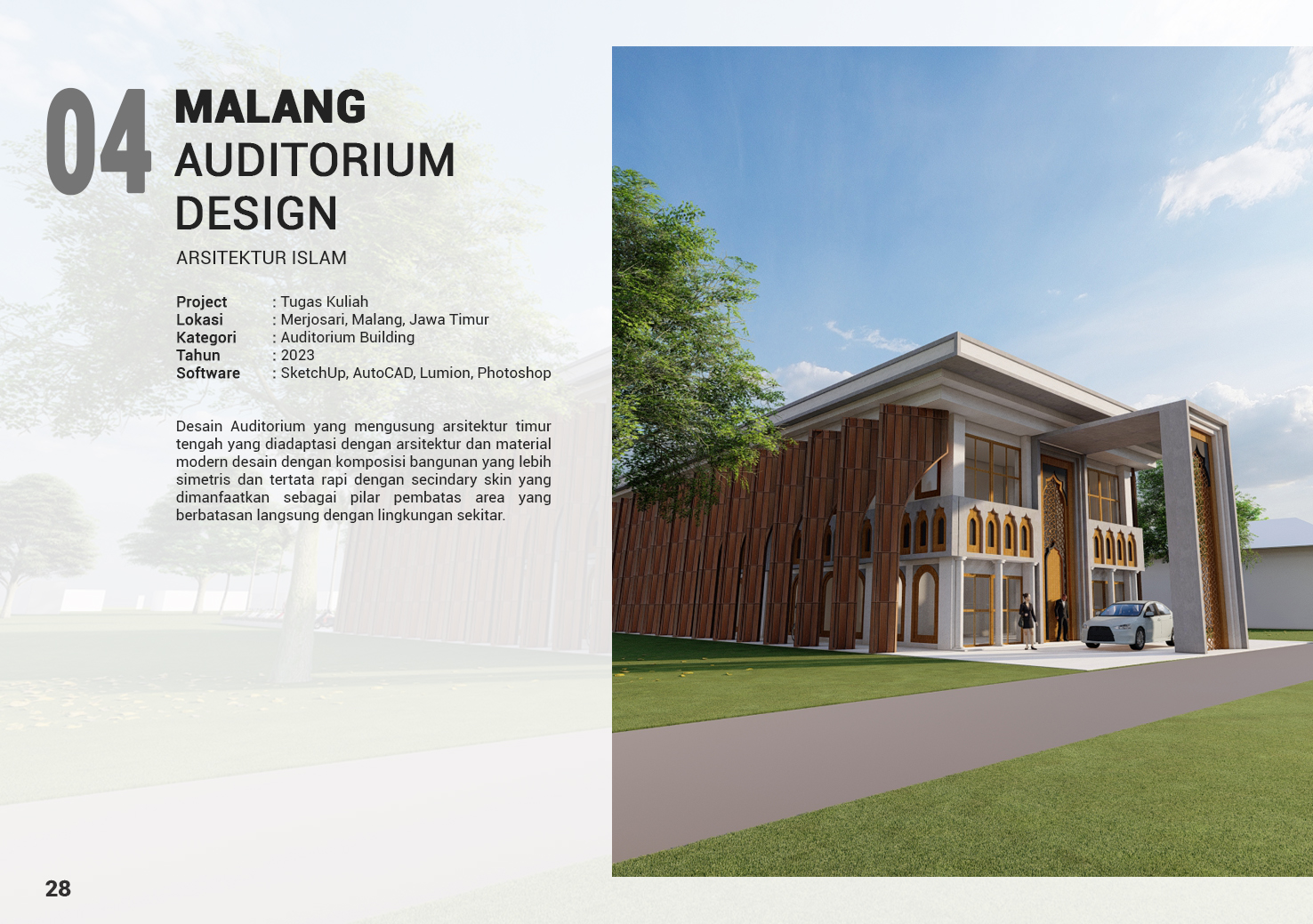 04

MALANG
AUDITORIUM
DESIGN

ARSITEKTUR ISLAM

Project : Tugas Kuliah
Lokasi : Merjosari, Malang, Jawa Timur
Kategori : Auditorium Building
Tahun : 2023
Software : SketchUp, AutoCAD, Lumion, Photoshop

Desain Auditorium yang mengusung arsitektur timur tengah yang diadaptasi dengan arsitektur dan material modern desain dengan komposisi bangunan yang lebih simetris dan tertata rapi dengan secindary skin yang dimanfaatkan sebagai pilar pembatas area yang berbatasan langsung dengan lingkungan sekitar.

28